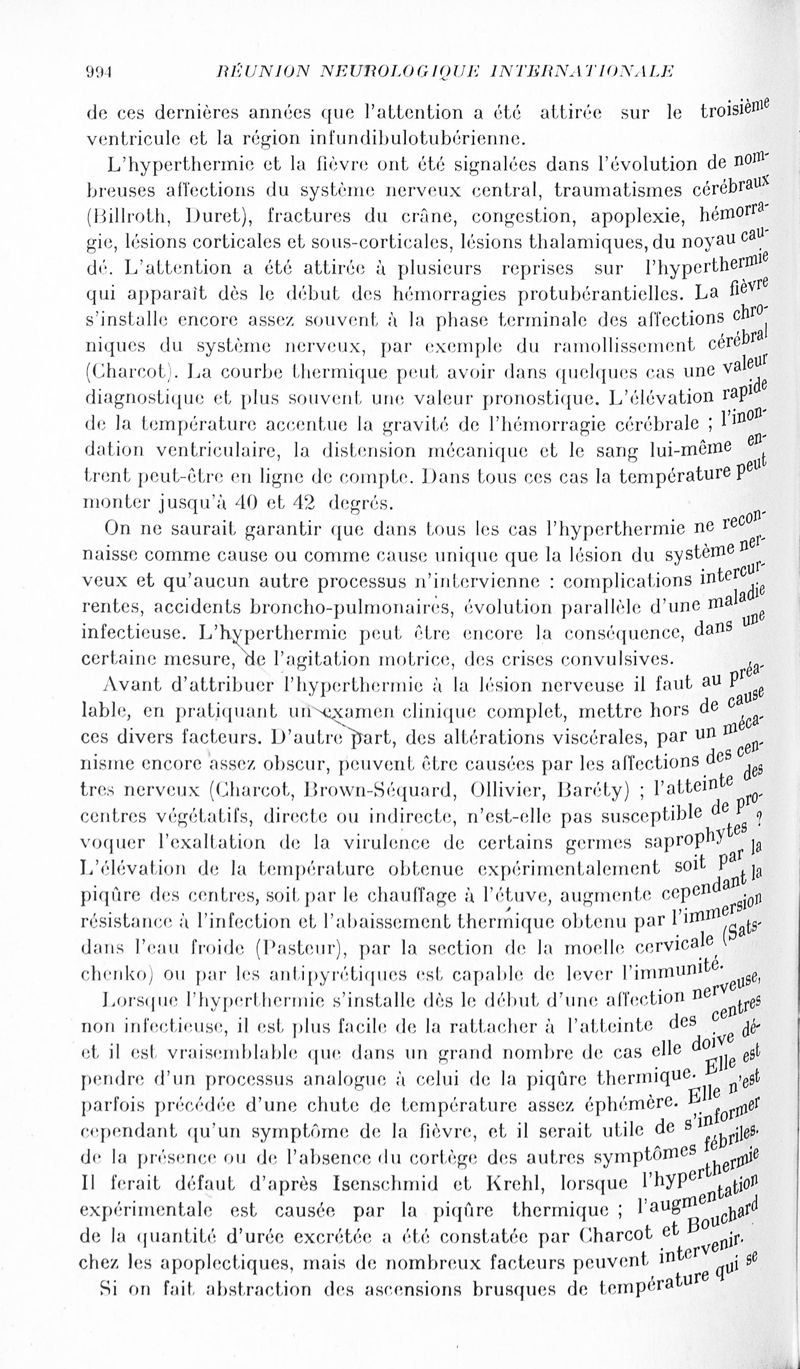 994 RÉUNION NEUROLOGIQUE INTERNATIONALE

de ces dernières années que l'attention a été attirée sur le troisième ventricule et la région infundibulotubérienne.

L'hyperthermie et la fièvre ont été signalées dans l'évolution de nombreuses affections du système nerveux central, traumatismes cérébraux (Billroth, Duret), fractures du crâne, congestion, apoplexie, hémorragie, lésions corticales et sous-corticales, lésions thalamiques, du noyau caudé. L'attention a été attirée à plusieurs reprises sur l'hyperthermie qui apparaît dès le début des hémorragies protubérantielles. La fièvre s'installe encore assez souvent à la phase terminale des affections chroniques du système nerveux, par exemple du ramollissement cérébral (Charcot). La courbe thermique peut avoir dans quelques cas une valeur diagnostique et plus souvent une valeur pronostique. L'élévation rapide de la température accentue la gravité de l'hémorragie cérébrale ; l'inondation ventriculaire, la distension mécanique et le sang lui-même entrent peut-être en ligne de compte. Dans tous ces cas la température peut monter jusqu'à 40 et 42 degrés.

On ne saurait garantir que dans tous les cas l'hyperthermie ne reconnaisse comme cause ou comme cause unique que la lésion du système nerveux et qu'aucun autre processus n'intervienne : complications intercurrentes, accidents broncho-pulmonaires, évolution parallèle d'une maladie infectieuse. L'hyperthermie peut être encore la conséquence, dans une certaine mesure, de l'agitation motrice, des crises convulsives.

Avant d'attribuer l'hyperthermie à la lésion nerveuse il faut au préalable, en pratiquant un examen clinique complet, mettre hors de cause ces divers facteurs. D'autre part, des altérations viscérales, par un mécanisme encore assez obscur, peuvent être causées par les affections des centres nerveux (Charcot, Brown-Séquard, Ollivier, Baréty) ; l'atteinte des centres végétatifs, directe ou indirecte, n'est-elle pas susceptible de provoquer l'exaltation de la virulence de certains germes saprophytes ? L'élévation de la température obtenue expérimentalement soit par la piqûre des centres, soit par le chauffage à l'étuve, augmente cependant la résistance à l'infection et l'abaissement thermique obtenu par l'immersion dans l'eau froide (Pasteur), par la section de la moelle cervicale (Satschenko) ou par les antipyrétiques est capable de lever l'immunité.

Lorsque l'hyperthermie s'installe dès le début d'une affection nerveuse, non infectieuse, il est plus facile de la rattacher à l'atteinte des centres et il est vraisemblable que dans un grand nombre de cas elle doive dépendre d'un processus analogue à celui de la piqûre thermique. Elle est parfois précédée d'une chute de température assez éphémère. Elle n'est cependant qu'un symptôme de la fièvre, et il serait utile de s'informer de la présence ou de l'absence du cortège des autres symptômes fébriles. Il ferait défaut d'après Isenschmid et Krehl, lorsque l'hyperthermie expérimentale est causée par la piqûre thermique ; l'augmentation de la quantité d'urée excrétée a été constatée par Charcot et Bouchard chez les apoplectiques, mais de nombreux facteurs peuvent intervenir.

Si on fait abstraction des ascensions brusques de température qui se